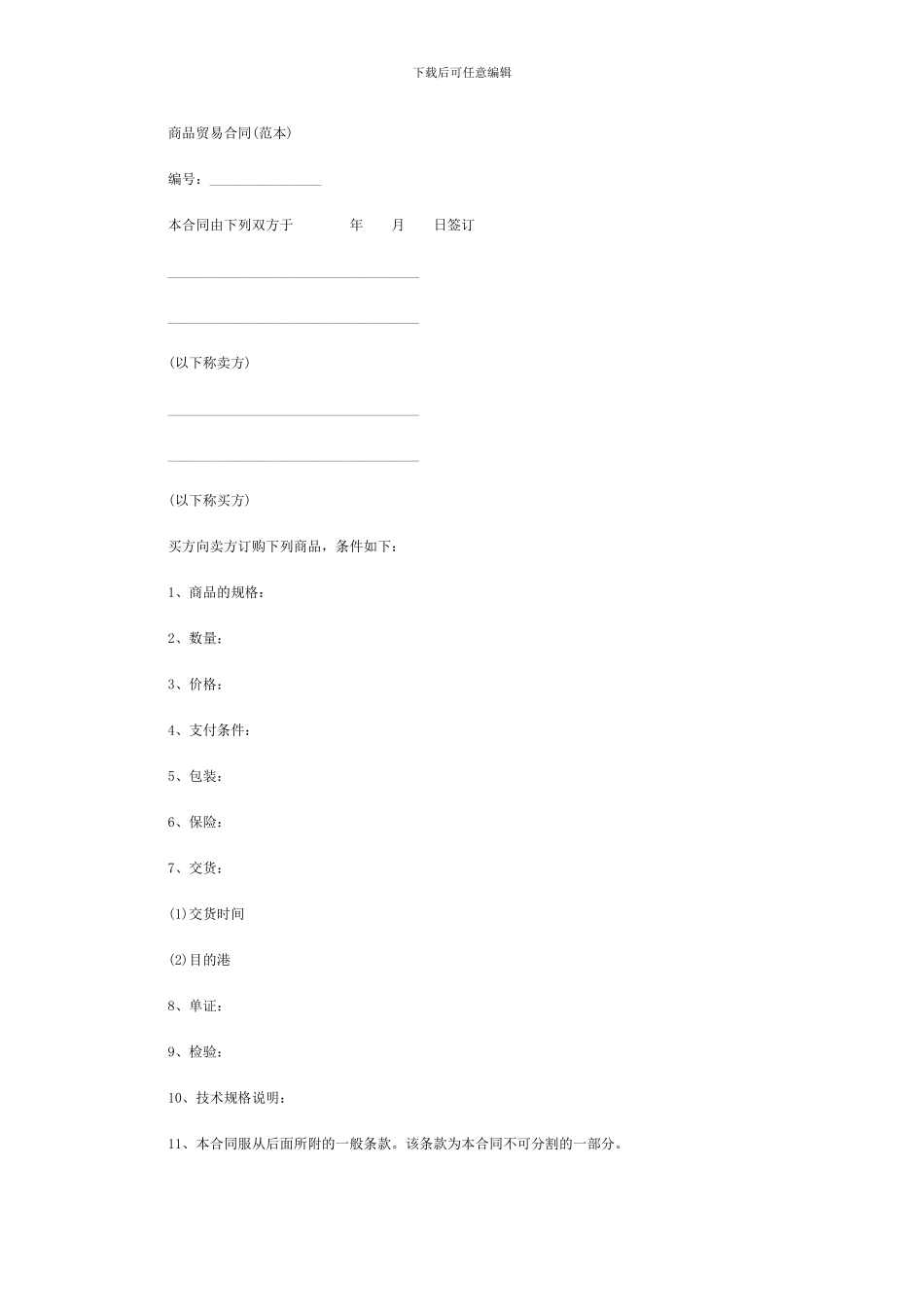 下载后可任意编辑

商品贸易合同(范本)

编号：________________

本合同由下列双方于　　　年　　月　　日签订

____________________________________

____________________________________

(以下称卖方)

____________________________________

____________________________________

(以下称买方)

买方向卖方订购下列商品，条件如下：

1、商品的规格：

2、数量：

3、价格：

4、支付条件：

5、包装：

6、保险：

7、交货：

(1)交货时间

(2)目的港

8、单证：

9、检验：

10、技术规格说明：

11、本合同服从后面所附的一般条款。该条款为本合同不可分割的一部分。